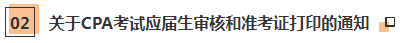 02 关于CPA考试应届生审核和准考证打印的通知